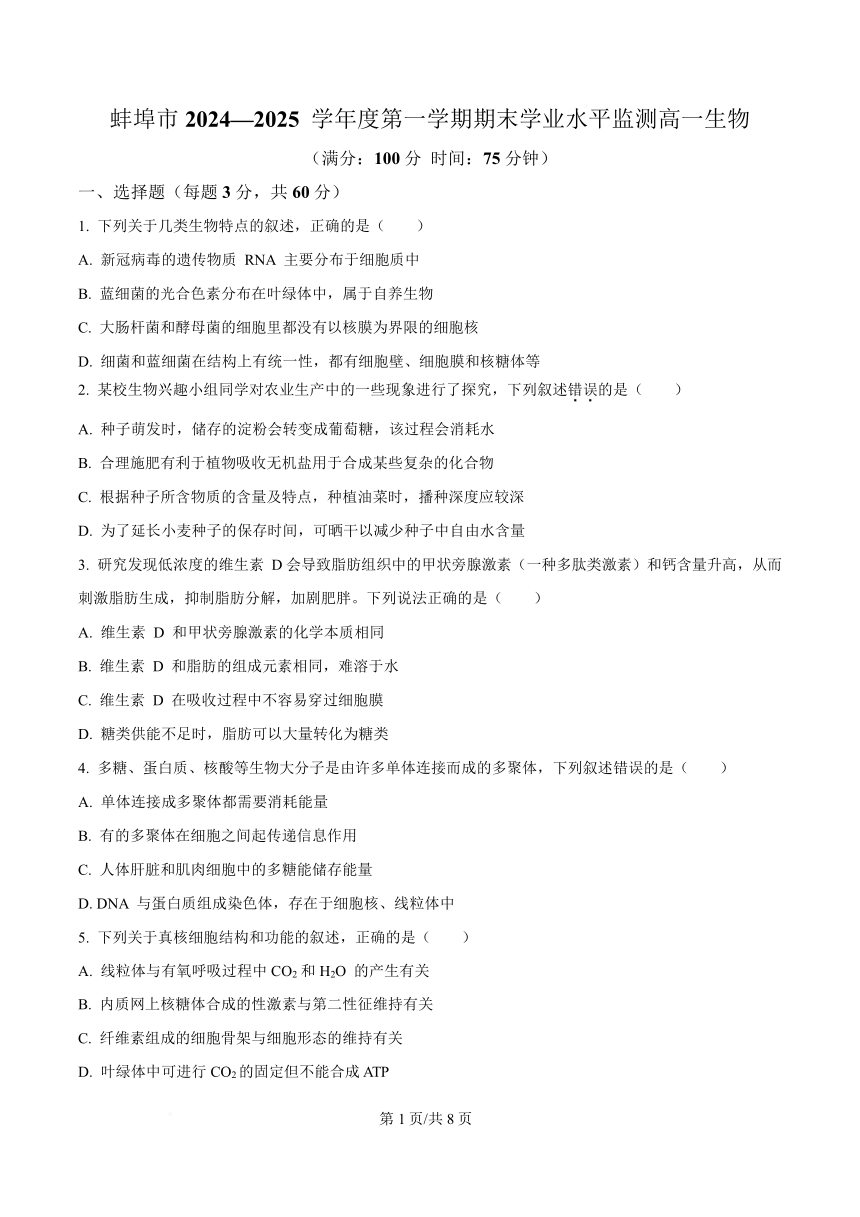 蚌埠市 2024—2025 学年度第一学期期末学业水平监测高一生物

（满分：100 分 时间：75 分钟）

一、选择题（每题 3 分，共 60 分）

1. 下列关于几类生物特点的叙述，正确的是（　　）

A. 新冠病毒的遗传物质 RNA 主要分布于细胞质中

B. 蓝细菌的光合色素分布在叶绿体中，属于自养生物

C. 大肠杆菌和酵母菌的细胞里都没有以核膜为界限的细胞核

D. 细菌和蓝细菌在结构上有统一性，都有细胞壁、细胞膜和核糖体等

2. 某校生物兴趣小组同学对农业生产中的一些现象进行了探究，下列叙述错误的是（　　）

A. 种子萌发时，储存的淀粉会转变成葡萄糖，该过程会消耗水

B. 合理施肥有利于植物吸收无机盐用于合成某些复杂的化合物

C. 根据种子所含物质的含量及特点，种植油菜时，播种深度应较深

D. 为了延长小麦种子的保存时间，可晒干以减少种子中自由水含量

3. 研究发现低浓度的维生素 D 会导致脂肪组织中的甲状旁腺激素（一种多肽类激素）和钙含量升高，从而刺激脂肪生成，抑制脂肪分解，加剧肥胖。下列说法正确的是（　　）

A. 维生素 D 和甲状旁腺激素的化学本质相同

B. 维生素 D 和脂肪的组成元素相同，难溶于水

C. 维生素 D 在吸收过程中不容易穿过细胞膜

D. 糖类供能不足时，脂肪可以大量转化为糖类

4. 多糖、蛋白质、核酸等生物大分子是由许多单体连接而成的多聚体，下列叙述错误的是（　　）

A. 单体连接成多聚体都需要消耗能量

B. 有的多聚体在细胞之间起传递信息作用

C. 人体肝脏和肌肉细胞中的多糖能储存能量

D. DNA 与蛋白质组成染色体，存在于细胞核、线粒体中

5. 下列关于真核细胞结构和功能的叙述，正确的是（　　）

A. 线粒体与有氧呼吸过程中 $CO_2$ 和 $H_2O$ 的产生有关

B. 内质网上核糖体合成的性激素与第二性征维持有关

C. 纤维素组成的细胞骨架与细胞形态的维持有关

D. 叶绿体中可进行 $CO_2$ 的固定但不能合成 ATP

第 1 页/共 8 页